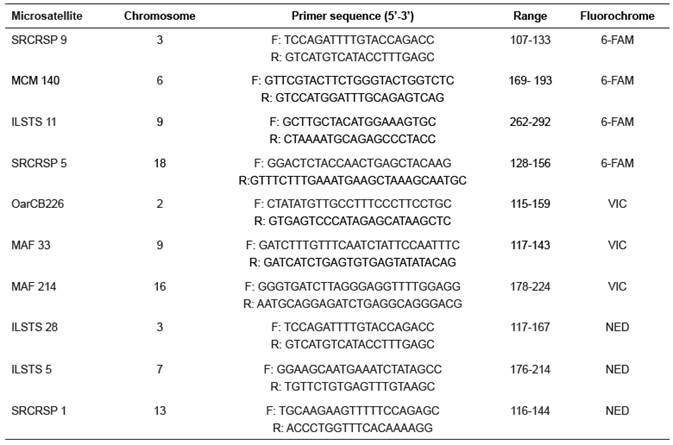 | Microsatellite | Chromosome | Primer sequence (5'-3') | Range | Fluorochrome |
|---|---|---|---|---|
| SRCRSP 9 | 3 | F: TCCAGATTTTGTACCAGACC R: GTCATGTCATACCTTTGAGC | 107-133 | 6-FAM |
| MCM 140 | 6 | F: GTTCGTACTTCTGGGTACTGGTCTC R: GTCCATGGATTTGCAGAGTCAG | 169- 193 | 6-FAM |
| ILSTS 11 | 9 | F: GCTTGCTACATGGAAAGTGC R: CTAAAATGCAGAGCCCTACC | 262-292 | 6-FAM |
| SRCRSP 5 | 18 | F: GGACTCTACCAACTGAGCTACAAG R:GTTTCTTTGAAATGAAGCTAAAGCAATGC | 128-156 | 6-FAM |
| OarCB226 | 2 | F: CTATATGTTGCCTTTCCCTTCCTGC R: GTGAGTCCCATAGAGCATAAGCTC | 115-159 | VIC |
| MAF 33 | 9 | F: GATCTTTGTTTCAATCTATTCCAATTTC R: GATCATCTGAGTGTGAGTATATACAG | 117-143 | VIC |
| MAF 214 | 16 | F: GGGTGATCTTAGGGAGGTTTTGGAGG R: AATGCAGGAGATCTGAGGCAGGGACG | 178-224 | VIC |
| ILSTS 28 | 3 | F: TCCAGATTTTGTACCAGACC R: GTCATGTCATACCTTTGAGC | 117-167 | NED |
| ILSTS 5 | 7 | F: GGAAGCAATGAAATCTATAGCC R: TGTTCTGTGAGTTTGTAAGC | 176-214 | NED |
| SRCRSP 1 | 13 | F: TGCAAGAAGTTTTTCCAGAGC R: ACCCTGGTTTCACAAAAGG | 116-144 | NED |